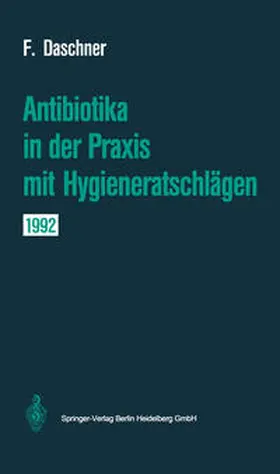 F. Daschner

Antibiotika in der Praxis mit Hygieneratschlägen

1992

Springer-Verlag Berlin Heidelberg GmbH